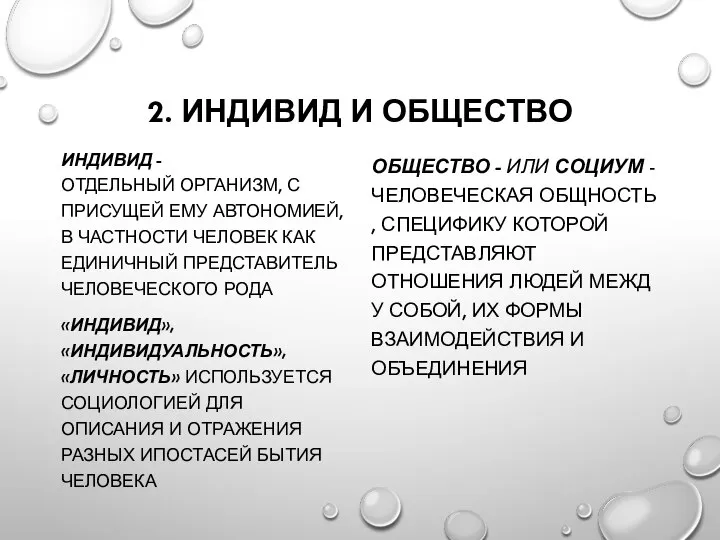 2. ИНДИВИД И ОБЩЕСТВО

ИНДИВИД - ОТДЕЛЬНЫЙ ОРГАНИЗМ, С ПРИСУЩЕЙ ЕМУ АВТОНОМИЕЙ, В ЧАСТНОСТИ ЧЕЛОВЕК КАК ЕДИНИЧНЫЙ ПРЕДСТАВИТЕЛЬ ЧЕЛОВЕЧЕСКОГО РОДА

«ИНДИВИД», «ИНДИВИДУАЛЬНОСТЬ», «ЛИЧНОСТЬ» ИСПОЛЬЗУЕТСЯ СОЦИОЛОГИЕЙ ДЛЯ ОПИСАНИЯ И ОТРАЖЕНИЯ РАЗНЫХ ИПОСТАСЕЙ БЫТИЯ ЧЕЛОВЕКА

ОБЩЕСТВО - ИЛИ СОЦИУМ - ЧЕЛОВЕЧЕСКАЯ ОБЩНОСТЬ , СПЕЦИФИКУ КОТОРОЙ ПРЕДСТАВЛЯЮТ ОТНОШЕНИЯ ЛЮДЕЙ МЕЖД У СОБОЙ, ИХ ФОРМЫ ВЗАИМОДЕЙСТВИЯ И ОБЪЕДИНЕНИЯ